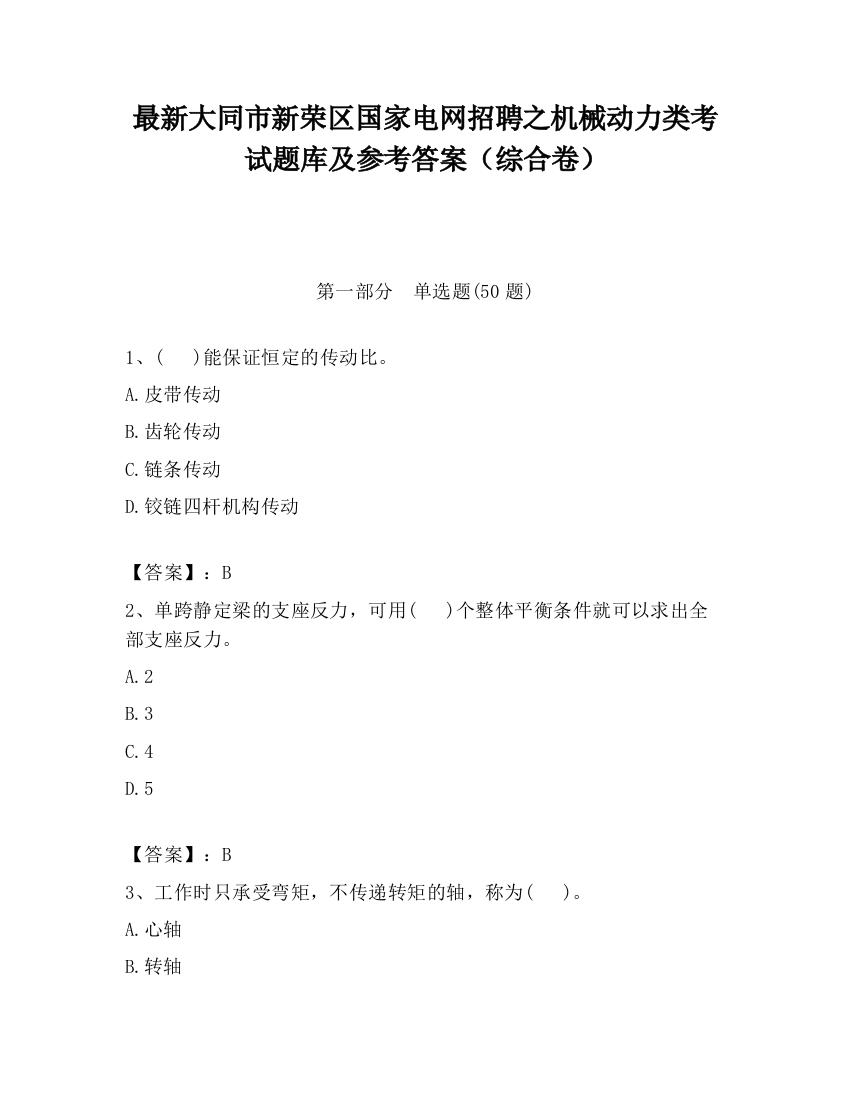 最新大同市新荣区国家电网招聘之机械动力类考试题库及参考答案（综合卷）

第一部分　单选题(50 题)

1、(　)能保证恒定的传动比。

A.皮带传动

B.齿轮传动

C.链条传动

D.铰链四杆机构传动

【答案】：B

2、单跨静定梁的支座反力，可用(　)个整体平衡条件就可以求出全部支座反力。

A.2

B.3

C.4

D.5

【答案】：B

3、工作时只承受弯矩，不传递转矩的轴，称为(　)。

A.心轴

B.转轴